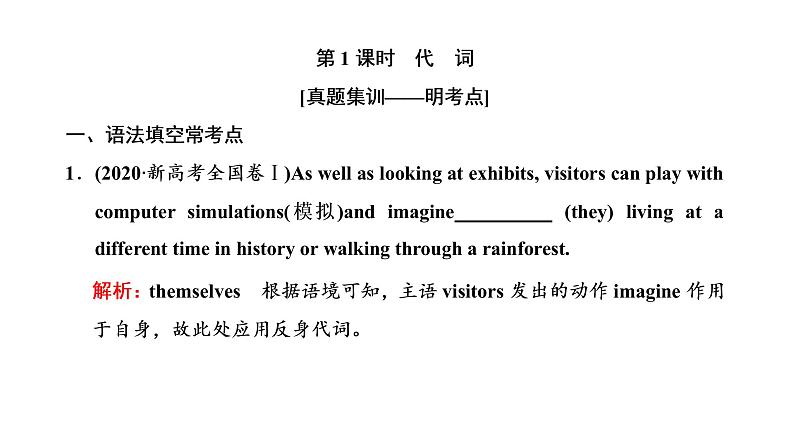 第 1 课时　代　词

[真题集训——明考点]

一、语法填空常考点

1．(2020·新高考全国卷Ⅰ)As well as looking at exhibits, visitors can play with computer simulations(模拟)and imagine__________ (they) living at a different time in history or walking through a rainforest.

解析：themselves　根据语境可知，主语 visitors 发出的动作 imagine 作用于自身，故此处应用反身代词。